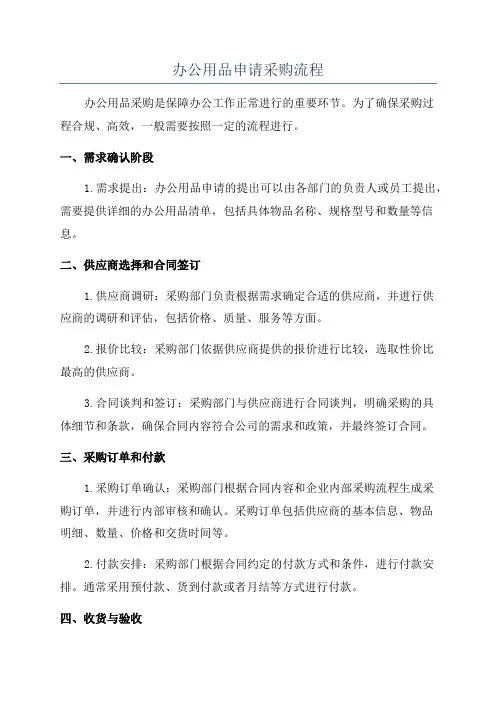 办公用品申请采购流程

办公用品采购是保障办公工作正常进行的重要环节。为了确保采购过程合规、高效，一般需要按照一定的流程进行。

一、需求确认阶段

1.需求提出：办公用品申请的提出可以由各部门的负责人或员工提出，需要提供详细的办公用品清单，包括具体物品名称、规格型号和数量等信息。

二、供应商选择和合同签订

1.供应商调研：采购部门负责根据需求确定合适的供应商，并进行供应商的调研和评估，包括价格、质量、服务等方面。

2.报价比较：采购部门依据供应商提供的报价进行比较，选取性价比最高的供应商。

3.合同谈判和签订：采购部门与供应商进行合同谈判，明确采购的具体细节和条款，确保合同内容符合公司的需求和政策，并最终签订合同。

三、采购订单和付款

1.采购订单确认：采购部门根据合同内容和企业内部采购流程生成采购订单，并进行内部审核和确认。采购订单包括供应商的基本信息、物品明细、数量、价格和交货时间等。

2.付款安排：采购部门根据合同约定的付款方式和条件，进行付款安排。通常采用预付款、货到付款或者月结等方式进行付款。

四、收货与验收